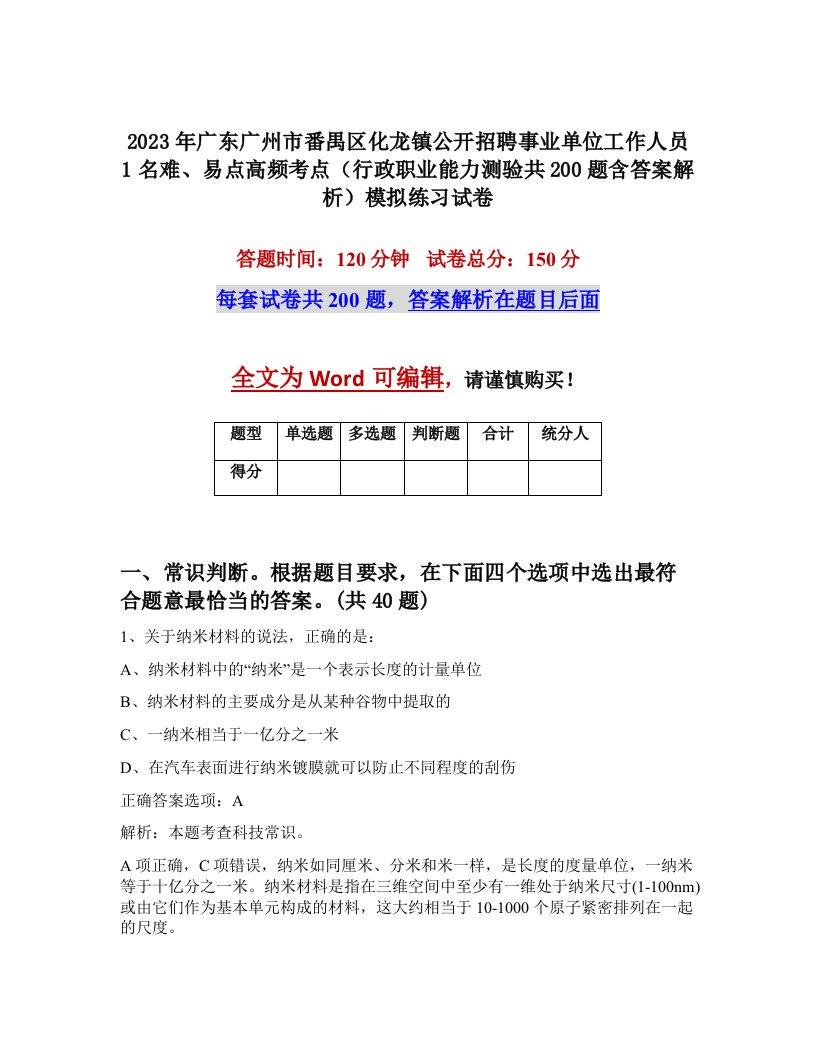 2023年广东广州市番禺区化龙镇公开招聘事业单位工作人员1名难、易点高频考点（行政职业能力测验共200题含答案解析）模拟练习试卷

答题时间：120分钟　试卷总分：150分

每套试卷共200题，答案解析在题目后面

全文为Word可编辑，请谨慎购买！

| 题型 | 单选题 | 多选题 | 判断题 | 合计 | 统分人 |
|---|---|---|---|---|---|
| 得分 | | | | | |

一、常识判断。根据题目要求，在下面四个选项中选出最符合题意最恰当的答案。(共40题)

1、关于纳米材料的说法，正确的是：

A、纳米材料中的“纳米”是一个表示长度的计量单位

B、纳米材料的主要成分是从某种谷物中提取的

C、一纳米相当于一亿分之一米

D、在汽车表面进行纳米镀膜就可以防止不同程度的刮伤

正确答案选项：A

解析：本题考查科技常识。

A项正确，C项错误，纳米如同厘米、分米和米一样，是长度的度量单位，一纳米等于十亿分之一米。纳米材料是指在三维空间中至少有一维处于纳米尺寸(1-100nm)或由它们作为基本单元构成的材料，这大约相当于10-1000个原子紧密排列在一起的尺度。